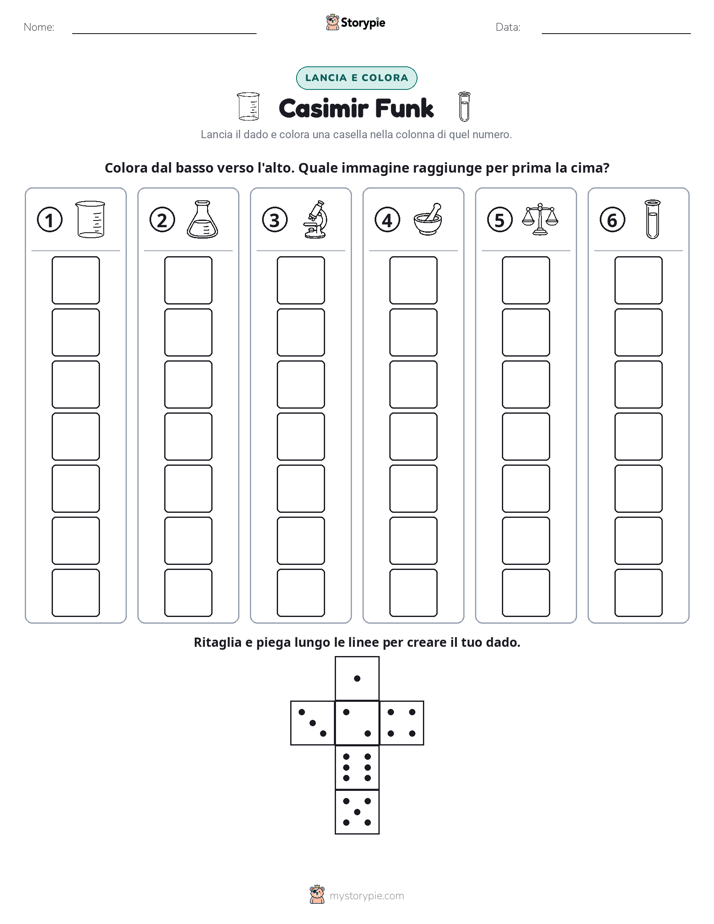 Nome: ____ Storypie Data: ____

LANCIA E COLORA

Casimir Funk

Lancia il dado e colora una casella nella colonna di quel numero.

Colora dal basso verso l'alto. Quale immagine raggiunge per prima la cima?

1

2

3

4

5

6

Ritaglia e piega lungo le linee per creare il tuo dado.

mystorypie.com